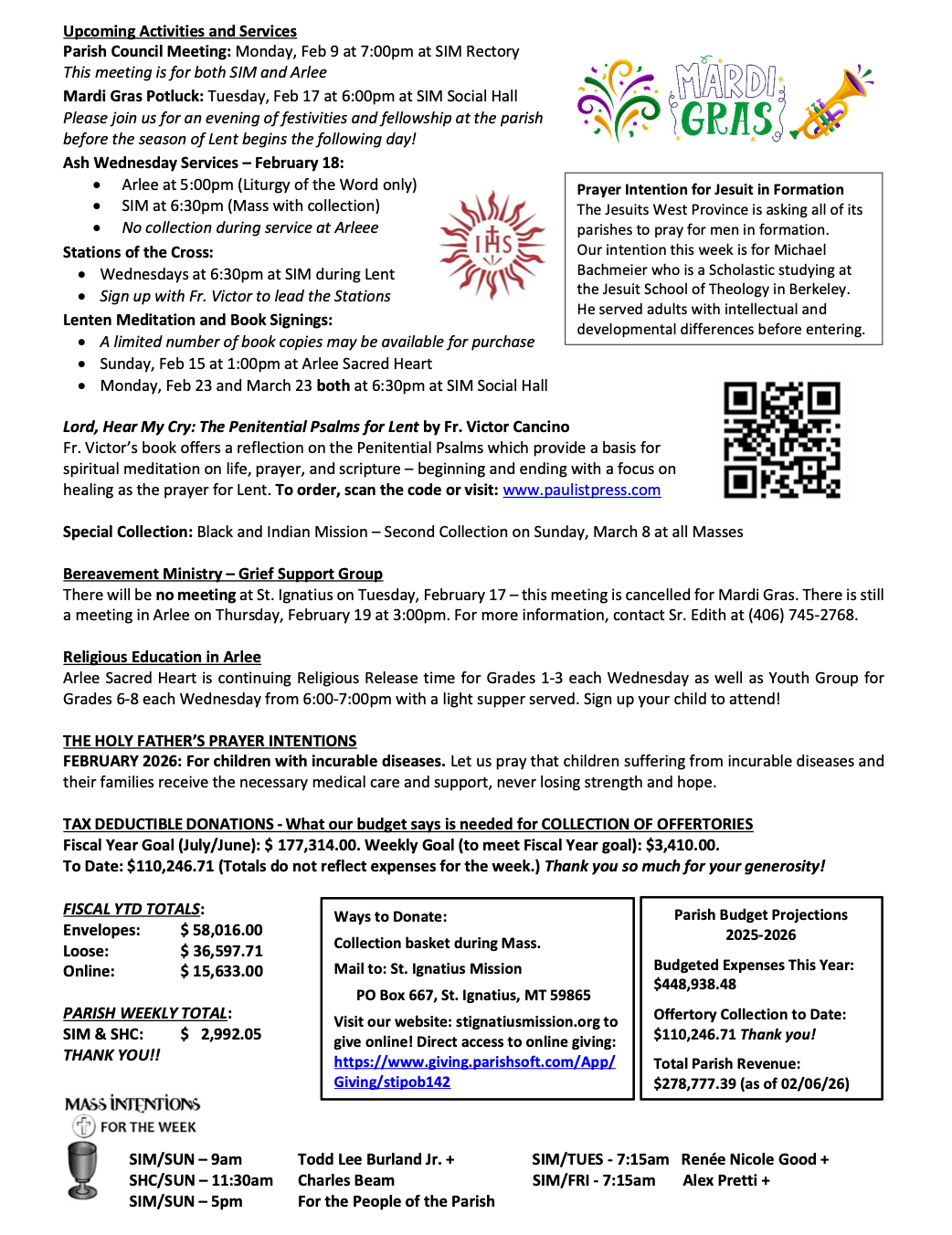 Upcoming Activities and Services
Parish Council Meeting: Monday, Feb 9 at 7:00pm at SIM Rectory
This meeting is for both SIM and Arlee
Mardi Gras Potluck: Tuesday, Feb 17 at 6:00pm at SIM Social Hall
Please join us for an evening of festivities and fellowship at the parish before the season of Lent begins the following day!
Ash Wednesday Services – February 18:
- Arlee at 5:00pm (Liturgy of the Word only)
- SIM at 6:30pm (Mass with collection)
- No collection during service at Arleee
Stations of the Cross:
- Wednesdays at 6:30pm at SIM during Lent
- Sign up with Fr. Victor to lead the Stations
Lenten Meditation and Book Signings:
- A limited number of book copies may be available for purchase
- Sunday, Feb 15 at 1:00pm at Arlee Sacred Heart
- Monday, Feb 23 and March 23 both at 6:30pm at SIM Social Hall

MARDI GRAS

IHS

Prayer Intention for Jesuit in Formation
The Jesuits West Province is asking all of its parishes to pray for men in formation. Our intention this week is for Michael Bachmeier who is a Scholastic studying at the Jesuit School of Theology in Berkeley. He served adults with intellectual and developmental differences before entering.

Lord, Hear My Cry: The Penitential Psalms for Lent by Fr. Victor Cancino
Fr. Victor's book offers a reflection on the Penitential Psalms which provide a basis for spiritual meditation on life, prayer, and scripture – beginning and ending with a focus on healing as the prayer for Lent. To order, scan the code or visit: www.paulistpress.com

Special Collection: Black and Indian Mission – Second Collection on Sunday, March 8 at all Masses

Bereavement Ministry – Grief Support Group
There will be no meeting at St. Ignatius on Tuesday, February 17 – this meeting is cancelled for Mardi Gras. There is still a meeting in Arlee on Thursday, February 19 at 3:00pm. For more information, contact Sr. Edith at (406) 745-2768.

Religious Education in Arlee
Arlee Sacred Heart is continuing Religious Release time for Grades 1-3 each Wednesday as well as Youth Group for Grades 6-8 each Wednesday from 6:00-7:00pm with a light supper served. Sign up your child to attend!

THE HOLY FATHER'S PRAYER INTENTIONS
FEBRUARY 2026: For children with incurable diseases. Let us pray that children suffering from incurable diseases and their families receive the necessary medical care and support, never losing strength and hope.

TAX DEDUCTIBLE DONATIONS - What our budget says is needed for COLLECTION OF OFFERTORIES
Fiscal Year Goal (July/June): $ 177,314.00. Weekly Goal (to meet Fiscal Year goal): $3,410.00.
To Date: $110,246.71 (Totals do not reflect expenses for the week.) Thank you so much for your generosity!

FISCAL YTD TOTALS:
Envelopes: $ 58,016.00
Loose: $ 36,597.71
Online: $ 15,633.00

PARISH WEEKLY TOTAL:
SIM & SHC: $ 2,992.05
THANK YOU!!

Ways to Donate:
Collection basket during Mass.
Mail to: St. Ignatius Mission
PO Box 667, St. Ignatius, MT 59865
Visit our website: stignatiusmission.org to give online! Direct access to online giving: https://www.giving.parishsoft.com/App/Giving/stipob142

Parish Budget Projections 2025-2026
Budgeted Expenses This Year: $448,938.48
Offertory Collection to Date: $110,246.71 Thank you!
Total Parish Revenue: $278,777.39 (as of 02/06/26)

MASS INTENTIONS
FOR THE WEEK

SIM/SUN – 9am Todd Lee Burland Jr. +
SHC/SUN – 11:30am Charles Beam
SIM/SUN – 5pm For the People of the Parish

SIM/TUES - 7:15am Renée Nicole Good +
SIM/FRI - 7:15am Alex Pretti +